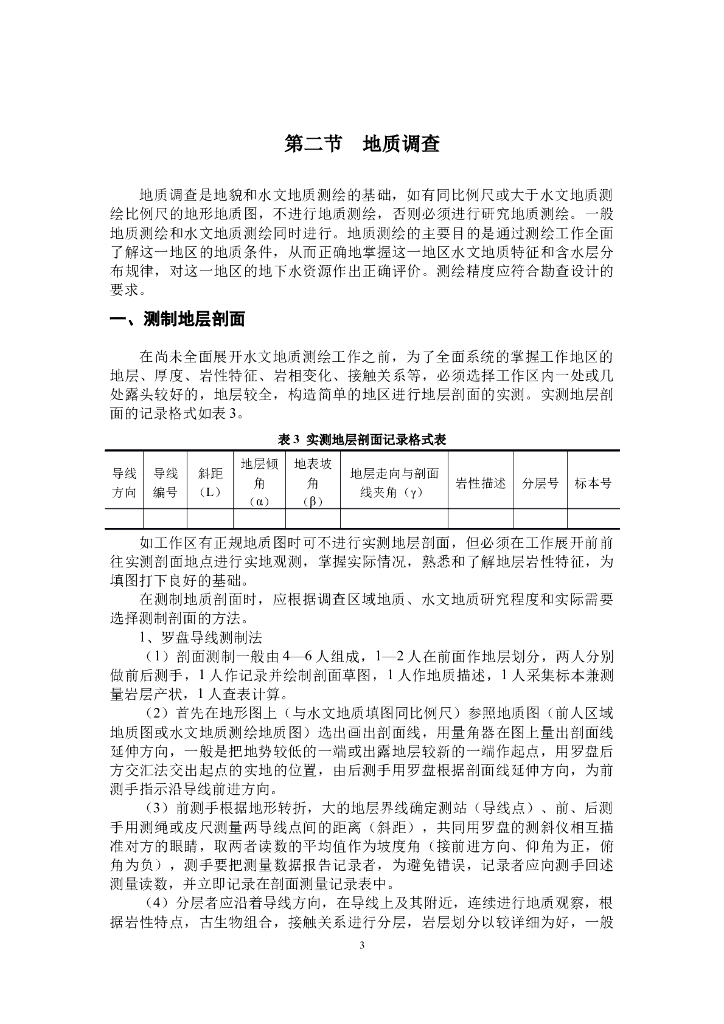 第二节　地质调查

地质调查是地貌和水文地质测绘的基础，如有同比例尺或大于水文地质测绘比例尺的地形地质图，不进行地质测绘，否则必须进行研究地质测绘。一般地质测绘和水文地质测绘同时进行。地质测绘的主要目的是通过测绘工作全面了解这一地区的地质条件，从而正确地掌握这一地区水文地质特征和含水层分布规律，对这一地区的地下水资源作出正确评价。测绘精度应符合勘查设计的要求。

一、测制地层剖面

在尚未全面展开水文地质测绘工作之前，为了全面系统的掌握工作地区的地层、厚度、岩性特征、岩相变化、接触关系等，必须选择工作区内一处或几处露头较好的，地层较全，构造简单的地区进行地层剖面的实测。实测地层剖面的记录格式如表3。

表3 实测地层剖面记录格式表

| 导线方向 | 导线编号 | 斜距（L） | 地层倾角（α） | 地表坡角（β） | 地层走向与剖面线夹角（γ） | 岩性描述 | 分层号 | 标本号 |
|---|---|---|---|---|---|---|---|---|
| | | | | | | | | |

如工作区有正规地质图时可不进行实测地层剖面，但必须在工作展开前前往实测剖面地点进行实地观测，掌握实际情况，熟悉和了解地层岩性特征，为填图打下良好的基础。

在测制地质剖面时，应根据调查区域地质、水文地质研究程度和实际需要选择测制剖面的方法。

1、罗盘导线测制法

（1）剖面测制一般由4—6人组成，1—2人在前面作地层划分，两人分别做前后测手，1人作记录并绘制剖面草图，1人作地质描述，1人采集标本兼测量岩层产状，1人查表计算。

（2）首先在地形图上（与水文地质填图同比例尺）参照地质图（前人区域地质图或水文地质测绘地质图）选出画出剖面线，用量角器在图上量出剖面线延伸方向，一般是把地势较低的一端或出露地层较新的一端作起点，用罗盘后方交汇法交出起点的实地的位置，由后测手用罗盘根据剖面线延伸方向，为前测手指示沿导线前进方向。

（3）前测手根据地形转折，大的地层界线确定测站（导线点）、前、后测手用测绳或皮尺测量两导线点间的距离（斜距），共同用罗盘的测斜仪相互描准对方的眼睛，取两者读数的平均值作为坡度角（接前进方向、仰角为正，俯角为负），测手要把测量数据报告记录者，为避免错误，记录者应向测手回述测量读数，并立即记录在剖面测量记录表中。

（4）分层者应沿着导线方向，在导线上及其附近，连续进行地质观察，根据岩性特点，古生物组合，接触关系进行分层，岩层划分以较详细为好，一般

3